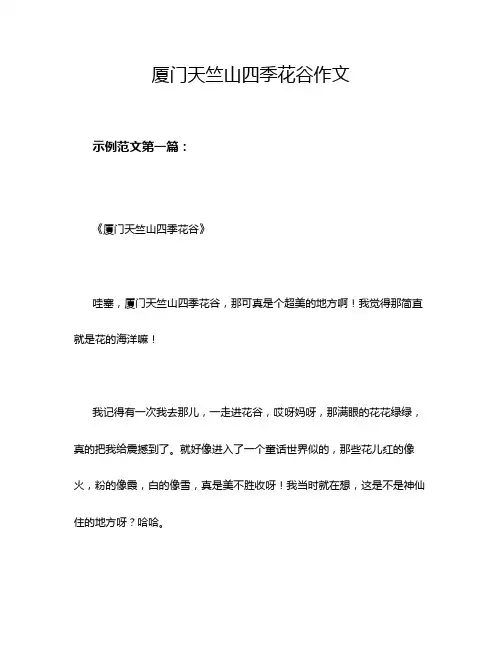 厦门天竺山四季花谷作文

示例范文第一篇：

《厦门天竺山四季花谷》

哇塞，厦门天竺山四季花谷，那可真是个超美的地方啊！我觉得那简直就是花的海洋嘛！

我记得有一次我去那儿，一走进花谷，哎呀妈呀，那满眼的花花绿绿，真的把我给震撼到了。就好像进入了一个童话世界似的，那些花儿红的像火，粉的像霞，白的像雪，真是美不胜收呀！我当时就在想，这是不是神仙住的地方呀？哈哈。